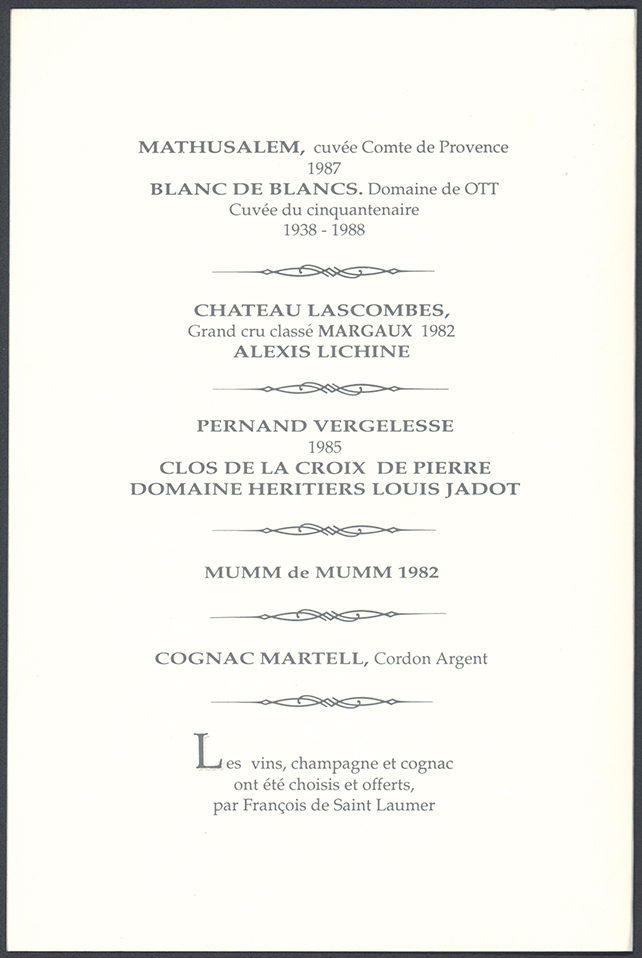 MATHUSALEM, cuvée Comte de Provence
1987
BLANC DE BLANCS. Domaine de OTT
Cuvée du cinquantenaire
1938 - 1988

CHATEAU LASCOMBES,
Grand cru classé MARGAUX 1982
ALEXIS LICHINE

PERNAND VERGELESSE
1985
CLOS DE LA CROIX DE PIERRE
DOMAINE HERITIERS LOUIS JADOT

MUMM de MUMM 1982

COGNAC MARTELL, Cordon Argent

Les vins, champagne et cognac ont été choisis et offerts, par François de Saint Laumer